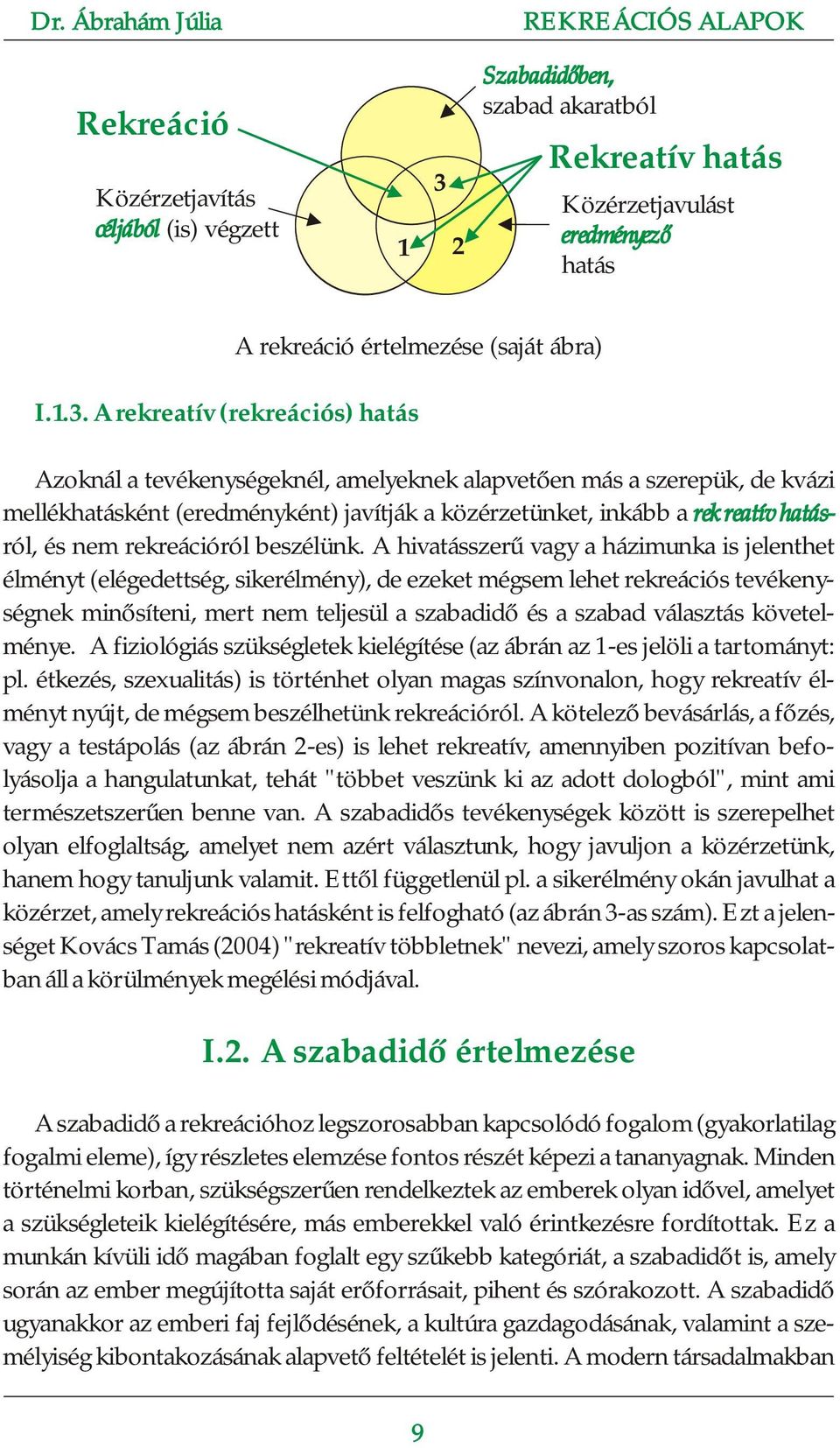 Dr. Ábrahám Júlia REKREÁCIÓS ALAPOK

Rekreáció

Közérzetjavítás céljából (is) végzett

Szabadidőben, szabad akaratból

Rekreatív hatás

Közérzetjavulást eredményező hatás

3

1

2

A rekreáció értelmezése (saját ábra)

I.1.3. A rekreatív (rekreációs) hatás

Azoknál a tevékenységeknél, amelyeknek alapvetően más a szerepük, de kvázi mellékhatásként (eredményként) javítják a közérzetünket, inkább a rekreatív hatásról, és nem rekreációról beszélünk. A hivatásszerű vagy a házimunka is jelenthet élményt (elégedettség, sikerélmény), de ezeket mégsem lehet rekreációs tevékenységnek minősíteni, mert nem teljesül a szabadidő és a szabad választás követelménye. A fiziológiás szükségletek kielégítése (az ábrán az 1-es jelöli a tartományt: pl. étkezés, szexualitás) is történhet olyan magas színvonalon, hogy rekreatív élményt nyújt, de mégsem beszélhetünk rekreációról. A kötelező bevásárlás, a főzés, vagy a testápolás (az ábrán 2-es) is lehet rekreatív, amennyiben pozitívan befolyásolja a hangulatunkat, tehát "többet veszünk ki az adott dologból", mint ami természetszerűen benne van. A szabadidős tevékenységek között is szerepelhet olyan elfoglaltság, amelyet nem azért választunk, hogy javuljon a közérzetünk, hanem hogy tanuljunk valamit. Ettől függetlenül pl. a sikerélmény okán javulhat a közérzet, amely rekreációs hatásként is felfogható (az ábrán 3-as szám). Ezt a jelenséget Kovács Tamás (2004) "rekreatív többletnek" nevezi, amely szoros kapcsolatban áll a körülmények megélési módjával.

I.2. A szabadidő értelmezése

A szabadidő a rekreációhoz legszorosabban kapcsolódó fogalom (gyakorlatilag fogalmi eleme), így részletes elemzése fontos részét képezi a tananyagnak. Minden történelmi korban, szükségszerűen rendelkeztek az emberek olyan idővel, amelyet a szükségleteik kielégítésére, más emberekkel való érintkezésre fordítottak. Ez a munkán kívüli idő magában foglalt egy szűkebb kategóriát, a szabadidőt is, amely során az ember megújította saját erőforrásait, pihent és szórakozott. A szabadidő ugyanakkor az emberi faj fejlődésének, a kultúra gazdagodásának, valamint a személyiség kibontakozásának alapvető feltételét is jelenti. A modern társadalmakban

9